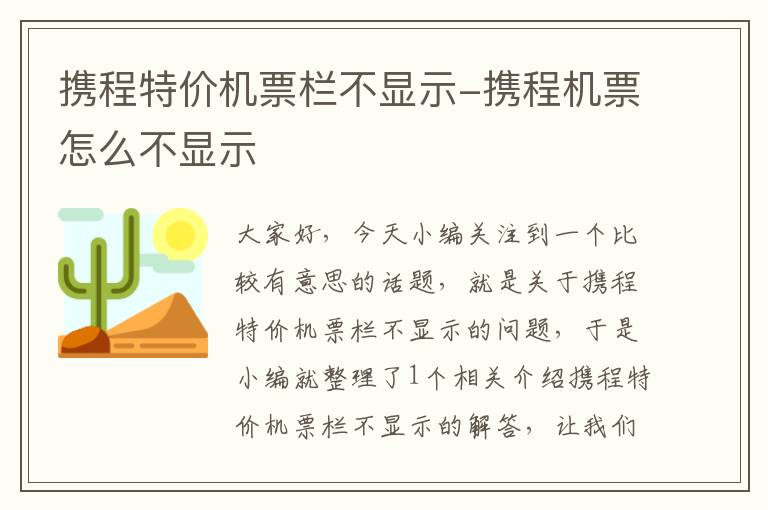 携程特价机票栏不显示-携程机票怎么不显示

大家好，今天小编关注到一个比较有意思的话题，就是关于携程特价机票栏不显示的问题，于是小编就整理了1个相关介绍携程特价机票栏不显示的解答，让我们